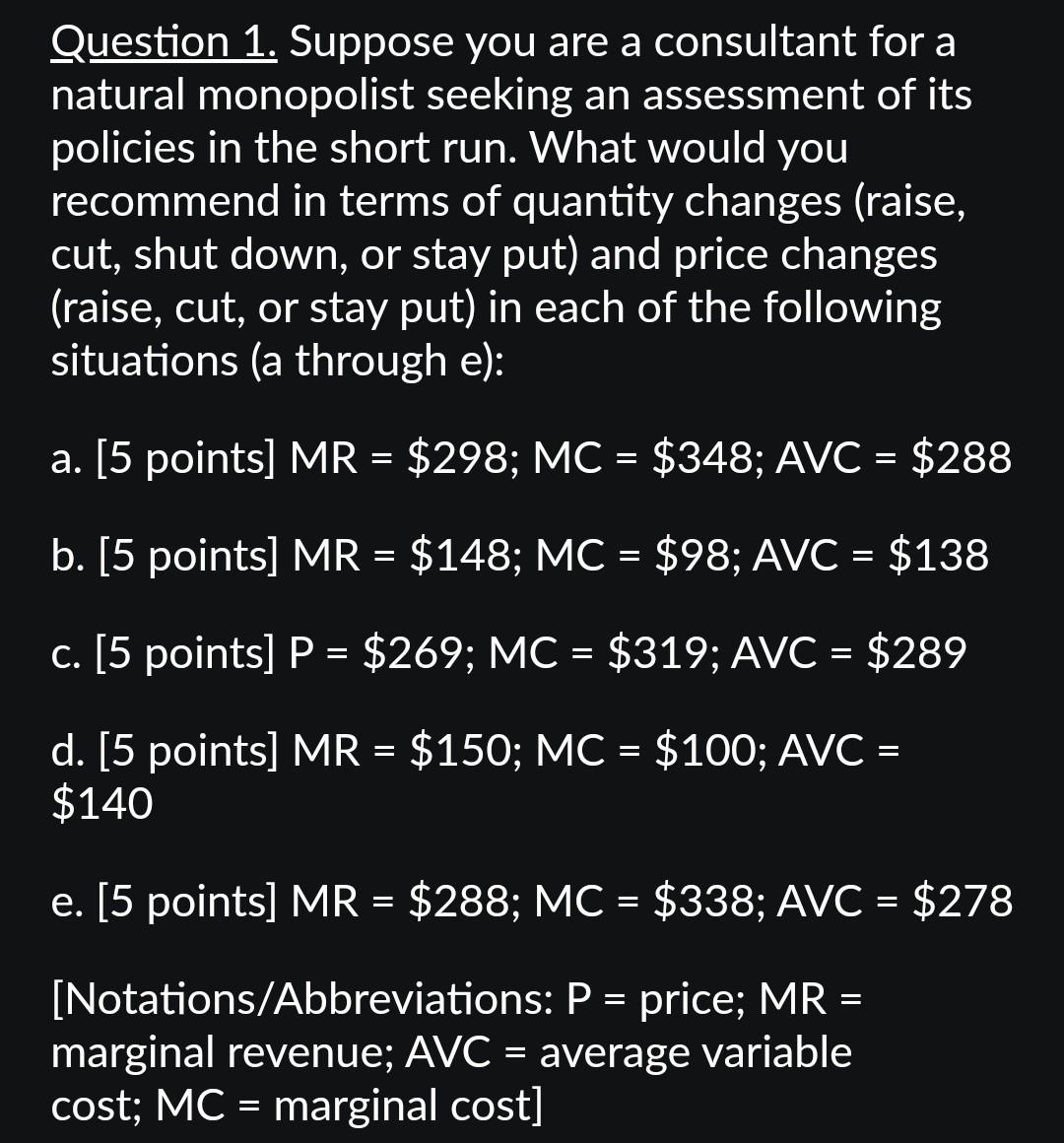 Question 1. Suppose you are a consultant for a natural monopolist seeking an assessment of its policies in the short run. What would you recommend in terms of quantity changes (raise, cut, shut down, or stay put) and price changes (raise, cut, or stay put) in each of the following situations (a through e):

a. [5 points] MR = \$298; MC = \$348; AVC = \$288

b. [5 points] MR = \$148; MC = \$98; AVC = \$138

c. [5 points] P = \$269; MC = \$319; AVC = \$289

d. [5 points] MR = \$150; MC = \$100; AVC = \$140

e. [5 points] MR = \$288; MC = \$338; AVC = \$278

[Notations/Abbreviations: P = price; MR = marginal revenue; AVC = average variable cost; MC = marginal cost]